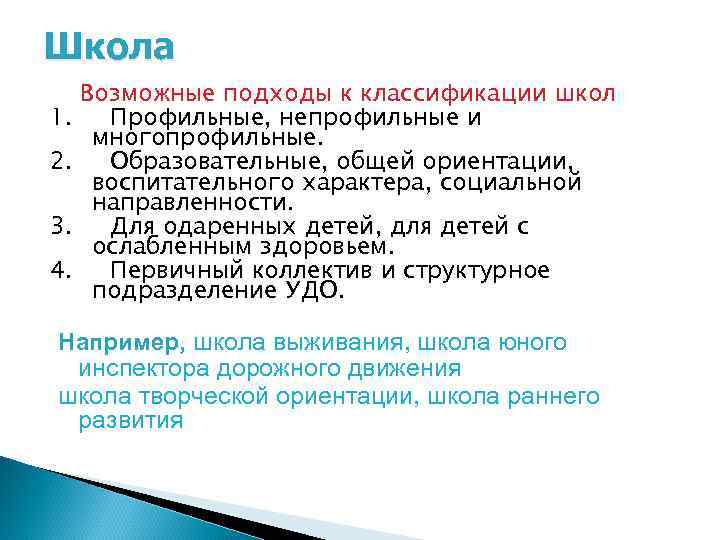 Школа

Возможные подходы к классификации школ

1. Профильные, непрофильные и многопрофильные.
2. Образовательные, общей ориентации, воспитательного характера, социальной направленности.
3. Для одаренных детей, для детей с ослабленным здоровьем.
4. Первичный коллектив и структурное подразделение УДО.

Например, школа выживания, школа юного инспектора дорожного движения

школа творческой ориентации, школа раннего развития